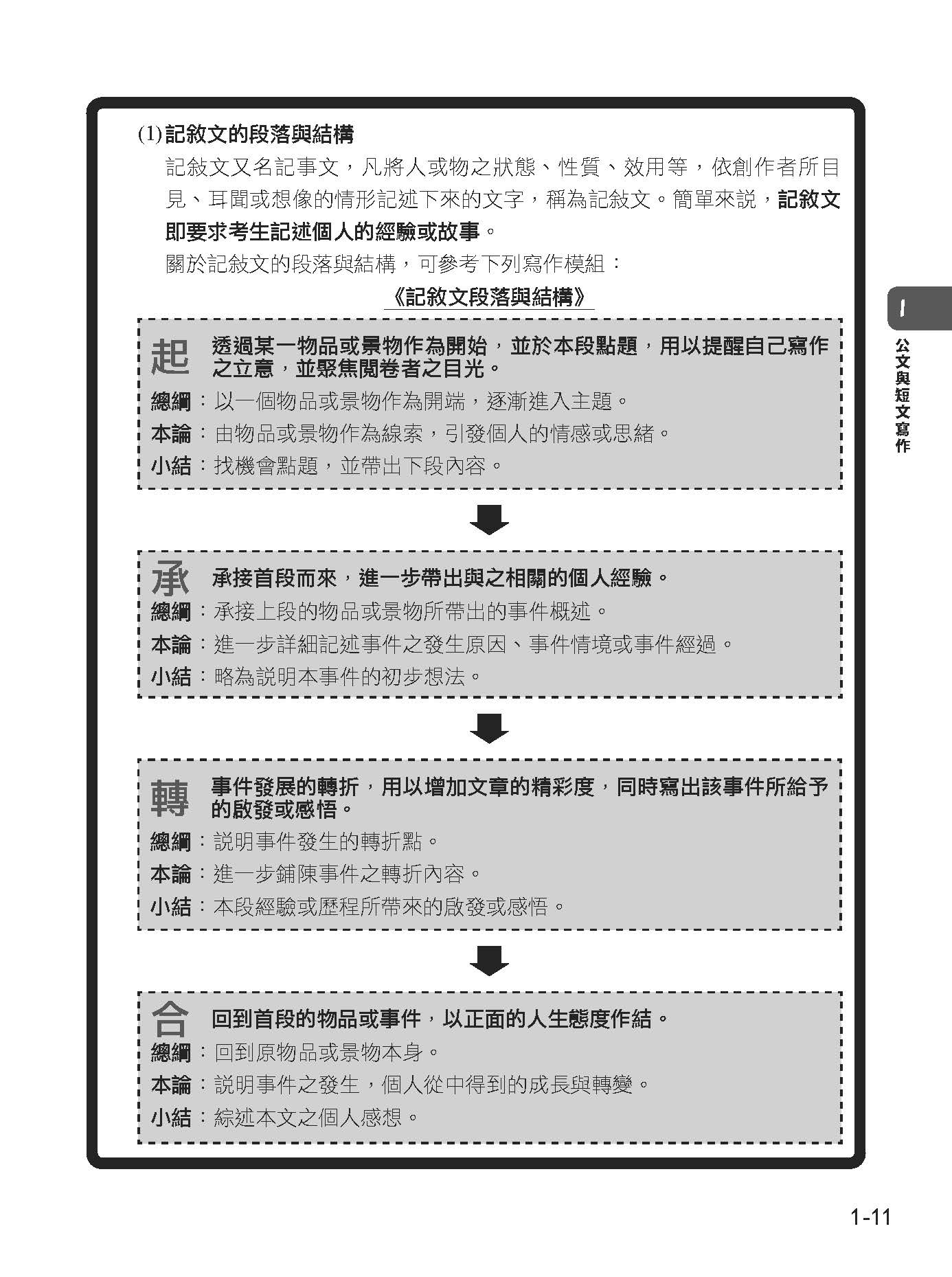 (1)記敘文的段落與結構

記敘文又名記事文，凡將人或物之狀態、性質、效用等，依創作者所目見、耳聞或想像的情形記述下來的文字，稱為記敘文。簡單來說，記敘文即要求考生記述個人的經驗或故事。

關於記敘文的段落與結構，可參考下列寫作模組：

《記敘文段落與結構》

起 透過某一物品或景物作為開始，並於本段點題，用以提醒自己寫作之立意，並聚焦閱卷者之目光。
總綱：以一個物品或景物作為開端，逐漸進入主題。
本論：由物品或景物作為線索，引發個人的情感或思緒。
小結：找機會點題，並帶出下段內容。

承 承接首段而來，進一步帶出與之相關的個人經驗。
總綱：承接上段的物品或景物所帶出的事件概述。
本論：進一步詳細記述事件之發生原因、事件情境或事件經過。
小結：略為說明本事件的初步想法。

轉 事件發展的轉折，用以增加文章的精彩度，同時寫出該事件所給予的啟發或感悟。
總綱：說明事件發生的轉折點。
本論：進一步鋪陳事件之轉折內容。
小結：本段經驗或歷程所帶來的啟發或感悟。

合 回到首段的物品或事件，以正面的人生態度作結。
總綱：回到原物品或景物本身。
本論：說明事件之發生，個人從中得到的成長與轉變。
小結：綜述本文之個人感想。

1

公文與短文寫作

1-11